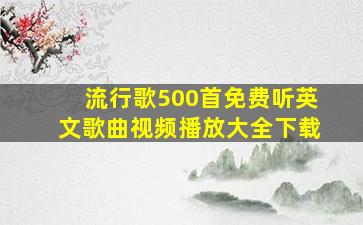 流行歌500首免费听英文歌曲视频播放大全下载